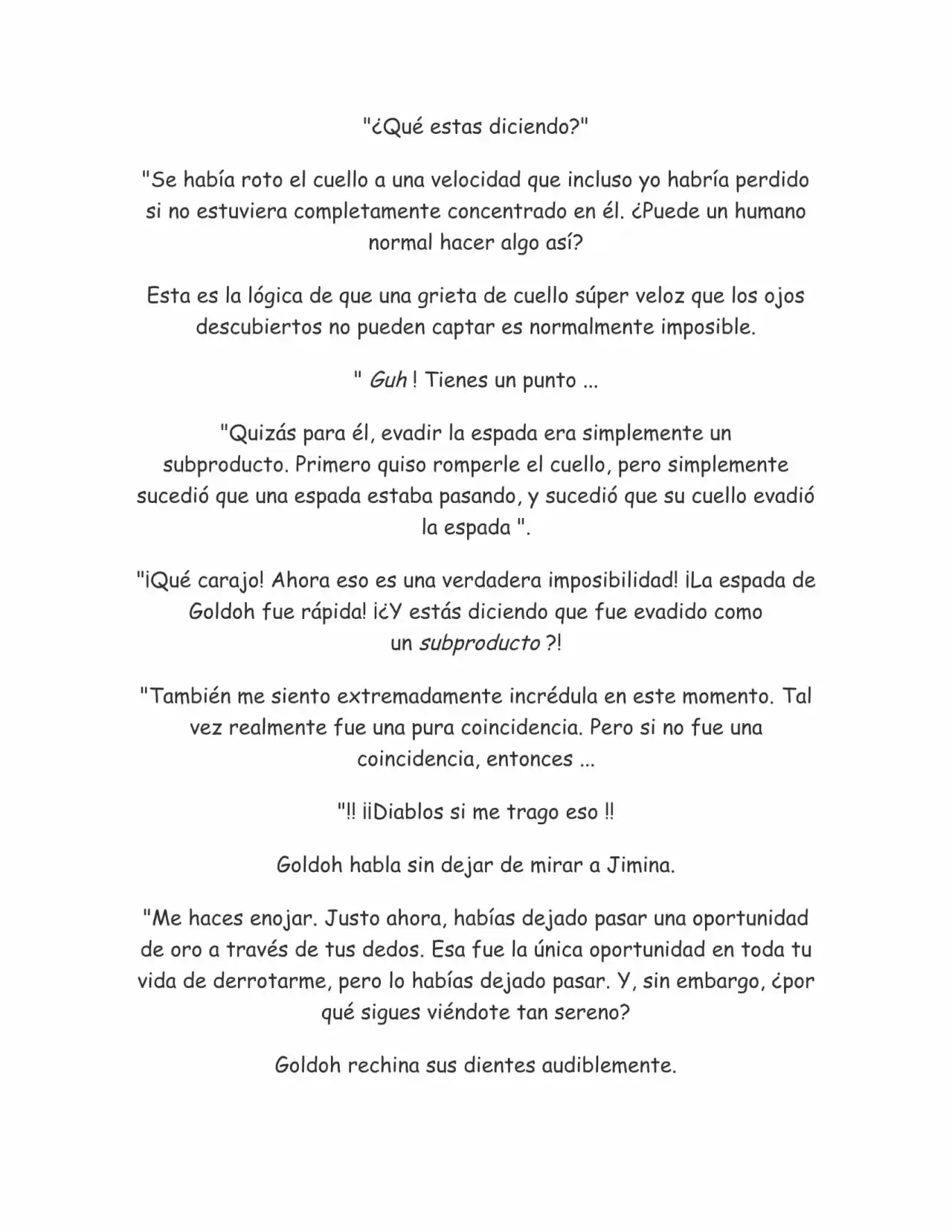 "¿Qué estas diciendo?"

"Se había roto el cuello a una velocidad que incluso yo habría perdido si no estuviera completamente concentrado en él. ¿Puede un humano normal hacer algo así?

Esta es la lógica de que una grieta de cuello súper veloz que los ojos descubiertos no pueden captar es normalmente imposible.

" Guh ! Tienes un punto ...

"Quizás para él, evadir la espada era simplemente un subproducto. Primero quiso romperle el cuello, pero simplemente sucedió que una espada estaba pasando, y sucedió que su cuello evadió la espada ".

"¡Qué carajo! Ahora eso es una verdadera imposibilidad! ¡La espada de Goldoh fue rápida! ¡¿Y estás diciendo que fue evadido como un subproducto ?!

"También me siento extremadamente incrédula en este momento. Tal vez realmente fue una pura coincidencia. Pero si no fue una coincidencia, entonces ...

"!! ¡¡Diablos si me trago eso !!

Goldoh habla sin dejar de mirar a Jimina.

"Me haces enojar. Justo ahora, habías dejado pasar una oportunidad de oro a través de tus dedos. Esa fue la única oportunidad en toda tu vida de derrotarme, pero lo habías dejado pasar. Y, sin embargo, ¿por qué sigues viéndote tan sereno?

Goldoh rechina sus dientes audiblemente.